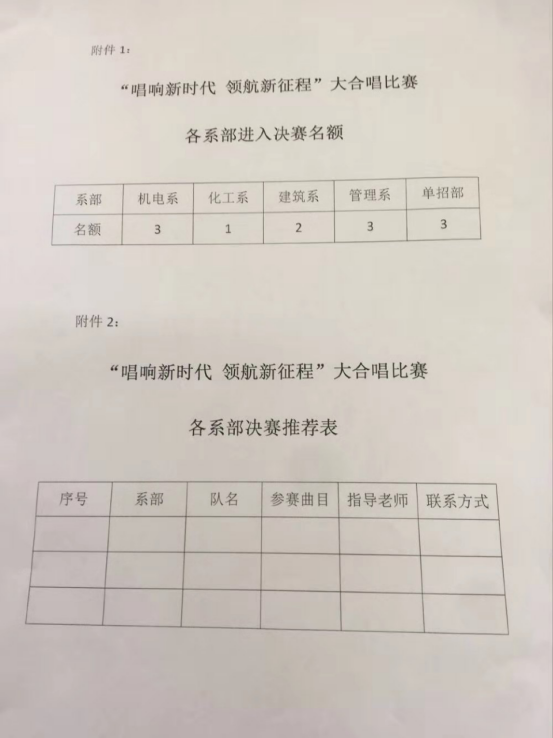 附件 1：

“唱响新时代 领航新征程”大合唱比赛

各系部进入决赛名额

| 系部 | 机电系 | 化工系 | 建筑系 | 管理系 | 单招部 |
|---|---|---|---|---|---|
| 名额 | 3 | 1 | 2 | 3 | 3 |

附件 2：

“唱响新时代 领航新征程”大合唱比赛

各系部决赛推荐表

| 序号 | 系部 | 队名 | 参赛曲目 | 指导老师 | 联系方式 |
|---|---|---|---|---|---|
| | | | | | |
| | | | | | |
| | | | | | |